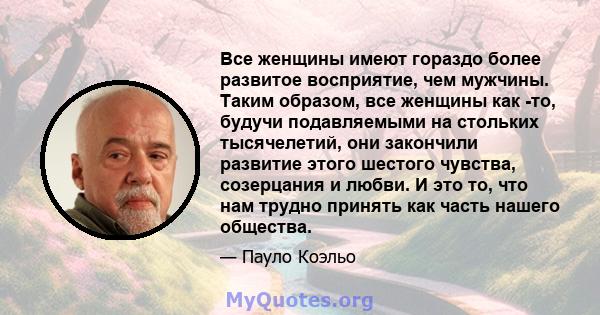 Все женщины имеют гораздо более развитое восприятие, чем мужчины. Таким образом, все женщины как -то, будучи подавляемыми на стольких тысячелетий, они закончили развитие этого шестого чувства, созерцания и любви. И это то, что нам трудно принять как часть нашего общества.

— Пауло Коэльо

MyQuotes.org